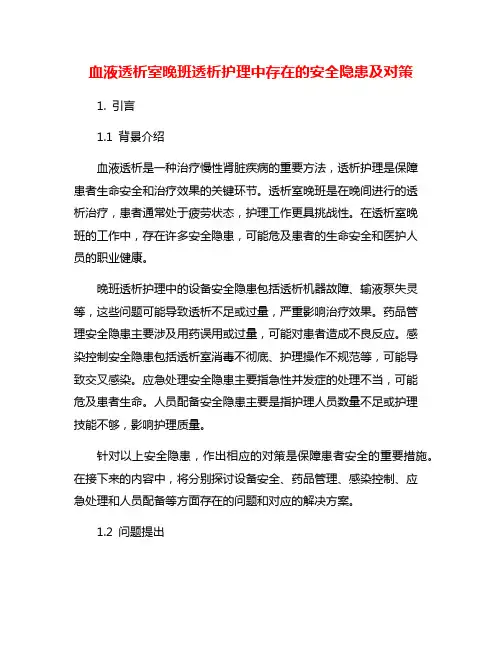 血液透析室晚班透析护理中存在的安全隐患及对策

1. 引言

1.1 背景介绍

血液透析是一种治疗慢性肾脏疾病的重要方法，透析护理是保障患者生命安全和治疗效果的关键环节。透析室晚班是在晚间进行的透析治疗，患者通常处于疲劳状态，护理工作更具挑战性。在透析室晚班的工作中，存在许多安全隐患，可能危及患者的生命安全和医护人员的职业健康。

晚班透析护理中的设备安全隐患包括透析机器故障、输液泵失灵等，这些问题可能导致透析不足或过量，严重影响治疗效果。药品管理安全隐患主要涉及用药误用或过量，可能对患者造成不良反应。感染控制安全隐患包括透析室消毒不彻底、护理操作不规范等，可能导致交叉感染。应急处理安全隐患主要指急性并发症的处理不当，可能危及患者生命。人员配备安全隐患主要是指护理人员数量不足或护理技能不够，影响护理质量。

针对以上安全隐患，作出相应的对策是保障患者安全的重要措施。在接下来的内容中，将分别探讨设备安全、药品管理、感染控制、应急处理和人员配备等方面存在的问题和对应的解决方案。

1.2 问题提出